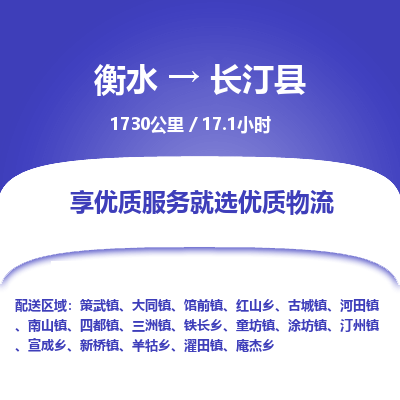 衡水 → 长汀县

1730公里 / 17.1小时

享优质服务就选优质物流

配送区域：策武镇、大同镇、馆前镇、红山乡、古城镇、河田镇、南山镇、四都镇、三洲镇、铁长乡、童坊镇、涂坊镇、汀州镇、宣成乡、新桥镇、羊牯乡、濯田镇、庵杰乡